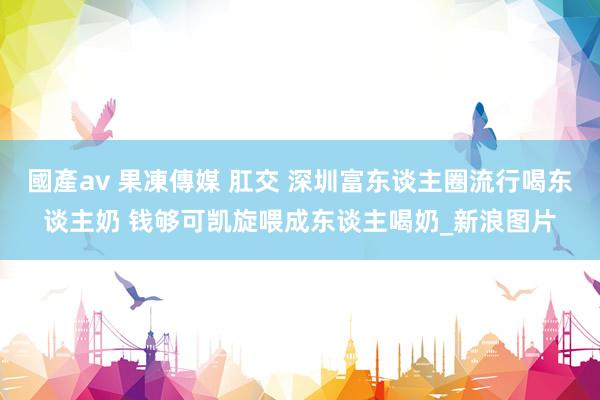 國產av 果凍傳媒 肛交 深圳富东谈主圈流行喝东谈主奶 钱够可凯旋喂成东谈主喝奶_新浪图片